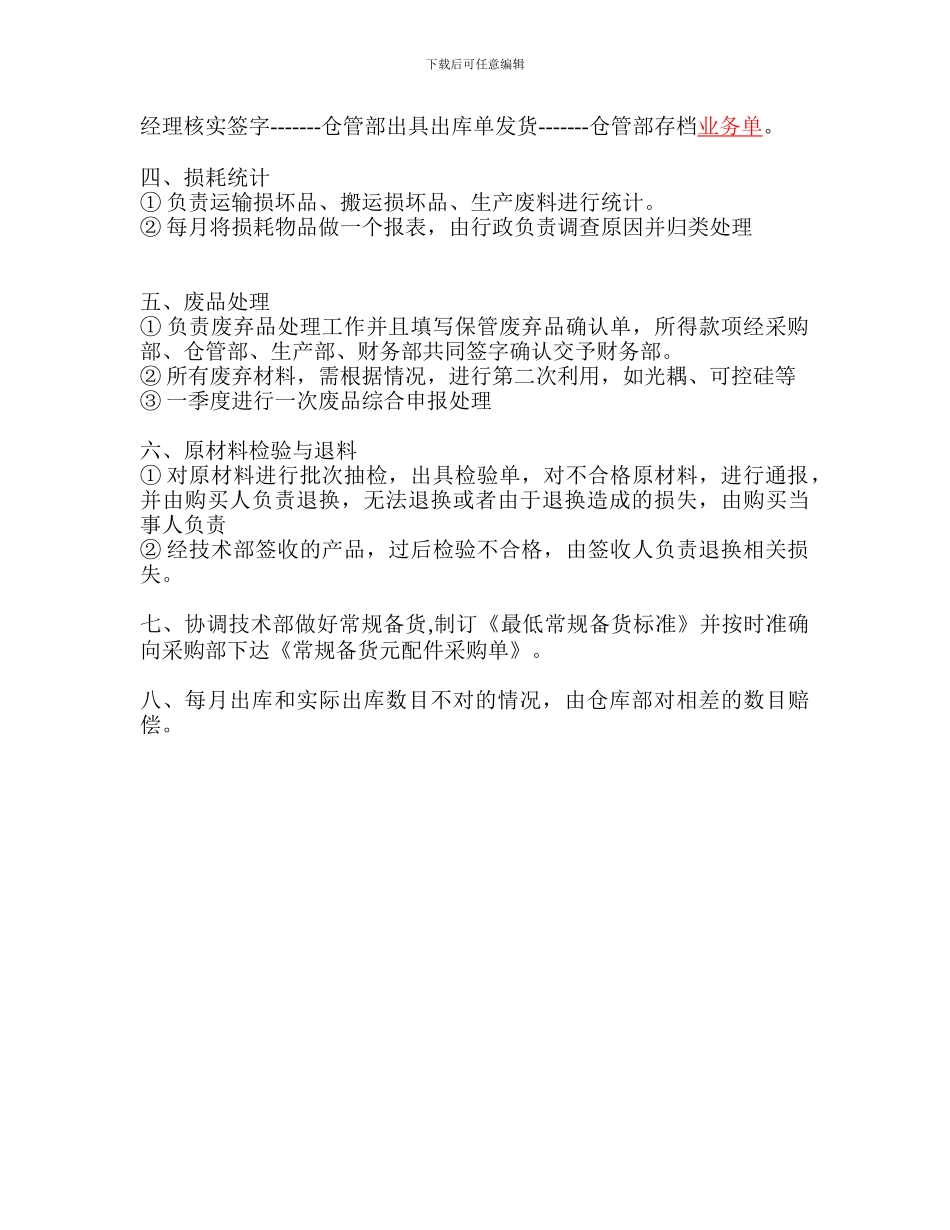 下载后可任意编辑

经理核实签字-------仓管部出具出库单发货-------仓管部存档业务单。

四、损耗统计
① 负责运输损坏品、搬运损坏品、生产废料进行统计。
② 每月将损耗物品做一个报表，由行政负责调查原因并归类处理

五、废品处理
① 负责废弃品处理工作并且填写保管废弃品确认单，所得款项经采购部、仓管部、生产部、财务部共同签字确认交予财务部。
② 所有废弃材料，需根据情况，进行第二次利用，如光耦、可控硅等
③ 一季度进行一次废品综合申报处理

六、原材料检验与退料
① 对原材料进行批次抽检，出具检验单，对不合格原材料，进行通报，并由购买人负责退换，无法退换或者由于退换造成的损失，由购买当事人负责
② 经技术部签收的产品，过后检验不合格，由签收人负责退换相关损失。

七、协调技术部做好常规备货,制订《最低常规备货标准》并按时准确向采购部下达《常规备货元配件采购单》。

八、每月出库和实际出库数目不对的情况，由仓库部对相差的数目赔偿。